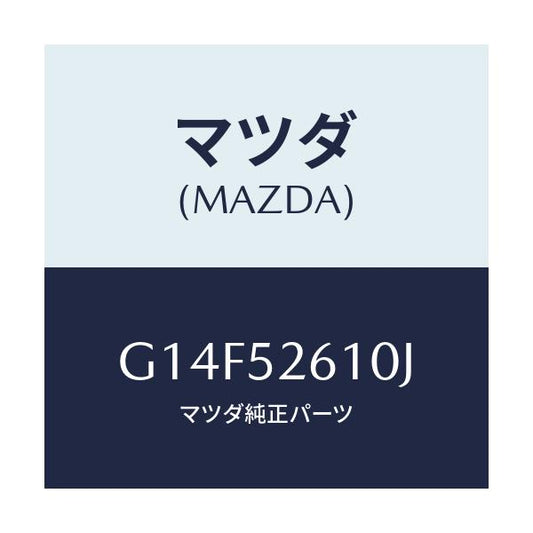 マツダ
(MAZDA)

G14F52610J
マツダ純正パーツ